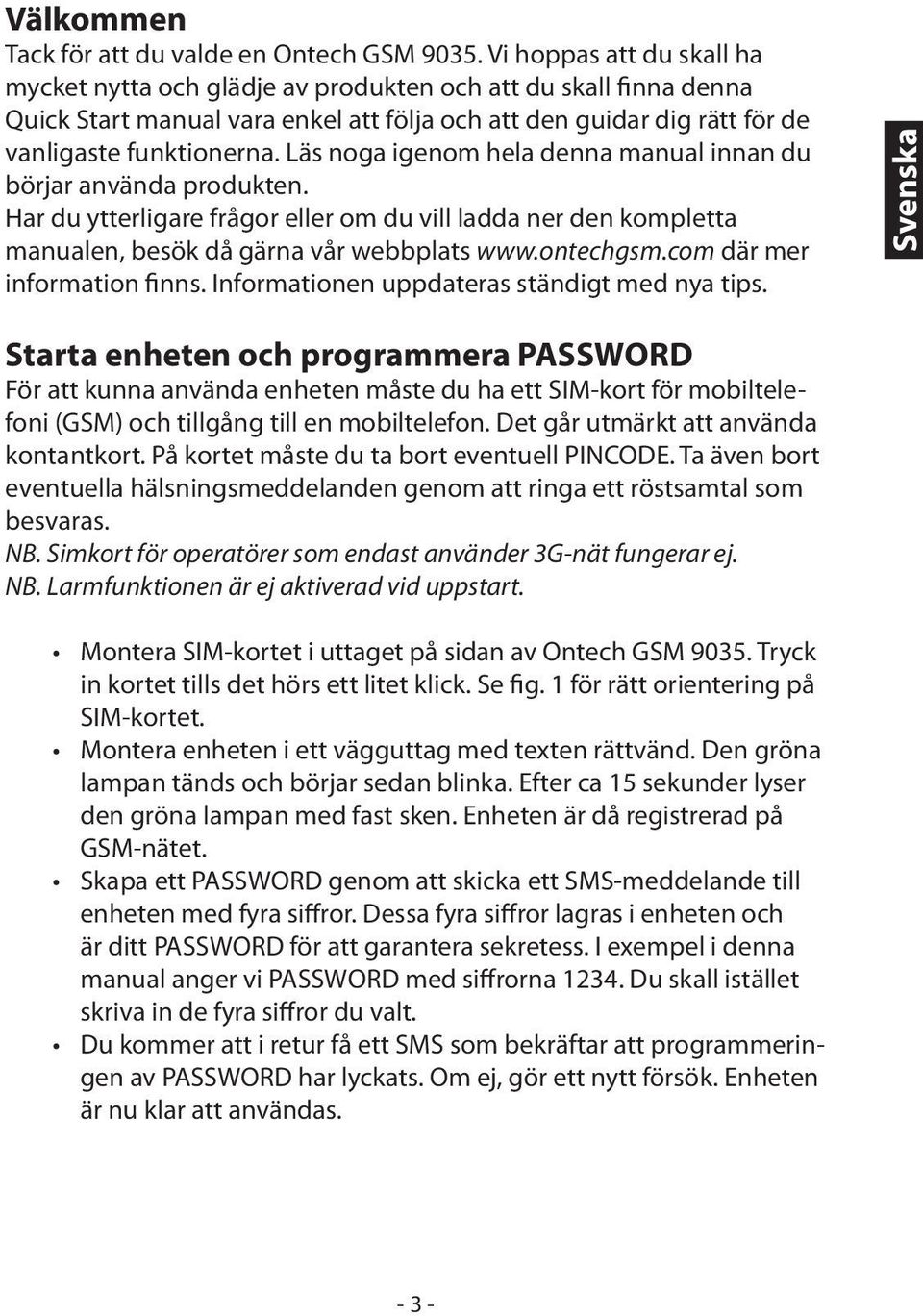 Välkommen
Tack för att du valde en Ontech GSM 9035. Vi hoppas att du skall ha mycket nytta och glädje av produkten och att du skall finna denna Quick Start manual vara enkel att följa och att den guidar dig rätt för de vanligaste funktionerna. Läs noga igenom hela denna manual innan du börjar använda produkten.
Har du ytterligare frågor eller om du vill ladda ner den kompletta manualen, besök då gärna vår webbplats www.ontechgsm.com där mer information finns. Informationen uppdateras ständigt med nya tips.

Svenska

Starta enheten och programmera PASSWORD
För att kunna använda enheten måste du ha ett SIM-kort för mobiltelefoni (GSM) och tillgång till en mobiltelefon. Det går utmärkt att använda kontantkort. På kortet måste du ta bort eventuell PINCODE. Ta även bort eventuella hälsningsmeddelanden genom att ringa ett röstsamtal som besvaras.
NB. Simkort för operatörer som endast använder 3G-nät fungerar ej.
NB. Larmfunktionen är ej aktiverad vid uppstart.

• Montera SIM-kortet i uttaget på sidan av Ontech GSM 9035. Tryck in kortet tills det hörs ett litet klick. Se fig. 1 för rätt orientering på SIM-kortet.
• Montera enheten i ett vägguttag med texten rättvänd. Den gröna lampan tänds och börjar sedan blinka. Efter ca 15 sekunder lyser den gröna lampan med fast sken. Enheten är då registrerad på GSM-nätet.
• Skapa ett PASSWORD genom att skicka ett SMS-meddelande till enheten med fyra siffror. Dessa fyra siffror lagras i enheten och är ditt PASSWORD för att garantera sekretess. I exempel i denna manual anger vi PASSWORD med siffrorna 1234. Du skall istället skriva in de fyra siffror du valt.
• Du kommer att i retur få ett SMS som bekräftar att programmeringen av PASSWORD har lyckats. Om ej, gör ett nytt försök. Enheten är nu klar att användas.

- 3 -